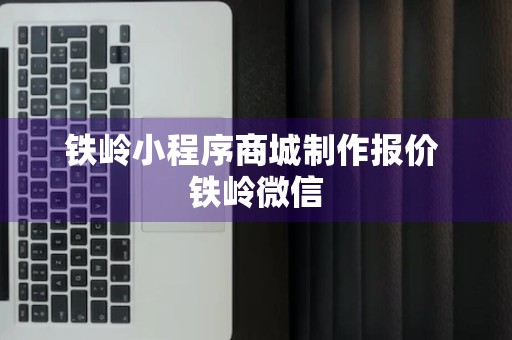 铁岭小程序商城制作报价
铁岭微信